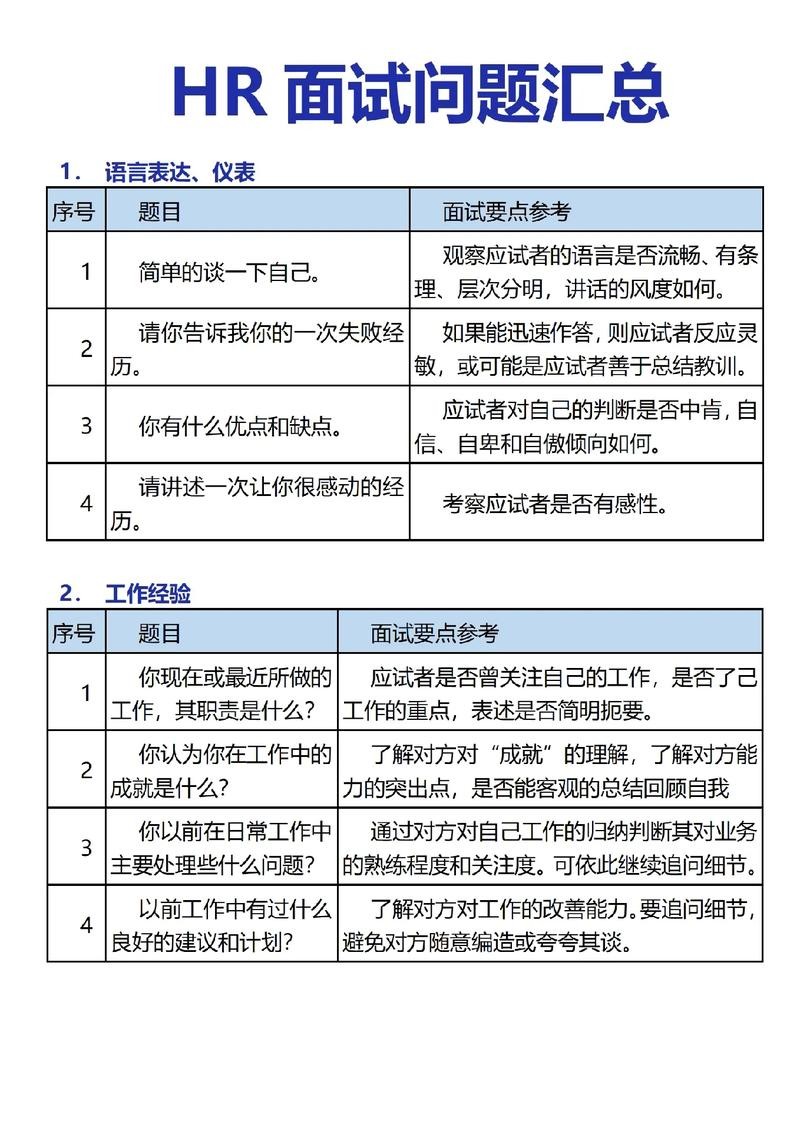 HR 面试问题汇总

1. 语言表达、仪表

| 序号 | 题目 | 面试要点参考 |
|---|---|---|
| 1 | 简单的谈一下自己。 | 观察应试者的语言是否流畅、有条理、层次分明，讲话的风度如何。 |
| 2 | 请你告诉我你的一次失败经历。 | 如果能迅速作答，则应试者反应灵敏，或可能是应试者善于总结教训。 |
| 3 | 你有什么优点和缺点。 | 应试者对自己的判断是否中肯，自信、自卑和自傲倾向如何。 |
| 4 | 请讲述一次让你很感动的经历。 | 考察应试者是否有感性。 |

2. 工作经验

| 序号 | 题目 | 面试要点参考 |
|---|---|---|
| 1 | 你现在或最近所做的工作，其职责是什么? | 应试者是否曾关注自己的工作，是否了己工作的重点，表述是否简明扼要。 |
| 2 | 你认为你在工作中的成就是什么? | 了解对方对“成就”的理解，了解对方能力的突出点，是否能客观的总结回顾自我 |
| 3 | 你以前在日常工作中主要处理些什么问题? | 通过对方对自己工作的归纳判断其对业务的熟练程度和关注度。可依此继续追问细节。 |
| 4 | 以前工作中有过什么良好的建议和计划? | 了解对方对工作的改善能力。要追问细节，避免对方随意编造或夸夸其谈。 |